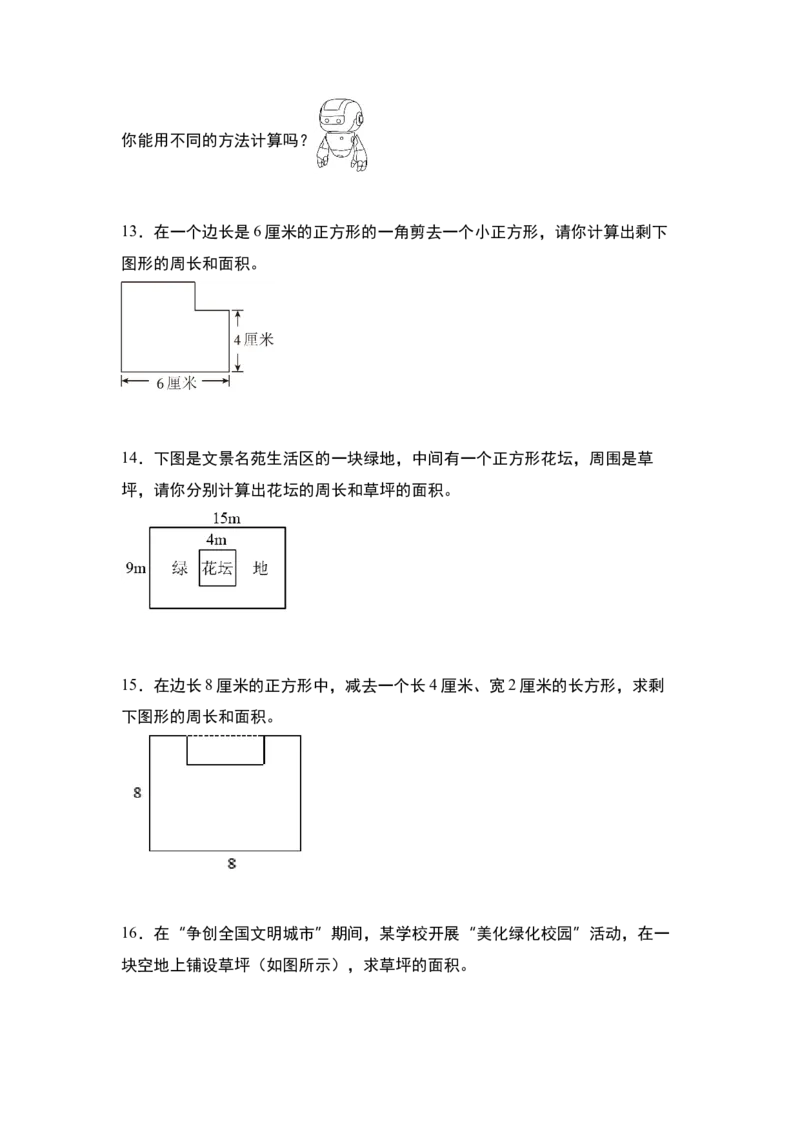 你能用不同的方法计算吗？

13．在一个边长是6厘米的正方形的一角剪去一个小正方形，请你计算出剩下图形的周长和面积。

4厘米

6厘米

14．下图是文景名苑生活区的一块绿地，中间有一个正方形花坛，周围是草坪，请你分别计算出花坛的周长和草坪的面积。

15m

4m

9m

绿

花坛

地

15．在边长8厘米的正方形中，减去一个长4厘米、宽2厘米的长方形，求剩下图形的周长和面积。

8

8

16．在“争创全国文明城市”期间，某学校开展“美化绿化校园”活动，在一块空地上铺设草坪（如图所示），求草坪的面积。